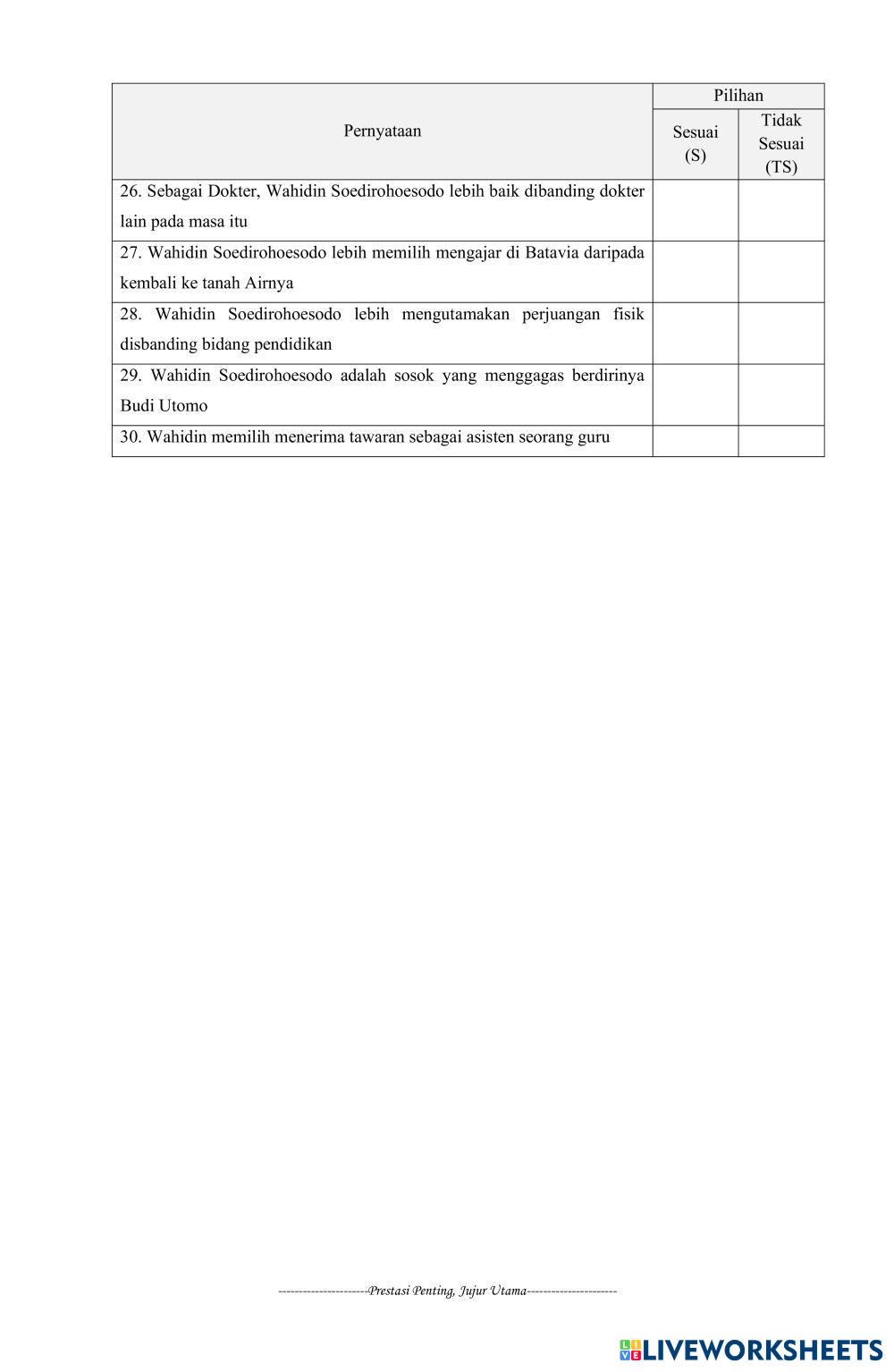 | Pernyataan | Pilihan | |
|---|---|---|
| | Sesuai (S) | Tidak Sesuai (TS) |
| 26. Sebagai Dokter, Wahidin Soedirohoesodo lebih baik dibanding dokter lain pada masa itu | | |
| 27. Wahidin Soedirohoesodo lebih memilih mengajar di Batavia daripada kembali ke tanah Airnya | | |
| 28. Wahidin Soedirohoesodo lebih mengutamakan perjuangan fisik disbanding bidang pendidikan | | |
| 29. Wahidin Soedirohoesodo adalah sosok yang menggagas berdirinya Budi Utomo | | |
| 30. Wahidin memilih menerima tawaran sebagai asisten seorang guru | | |

---------------------Prestasi Penting, Jujur Utama---------------------

LIVEWORKSHEETS